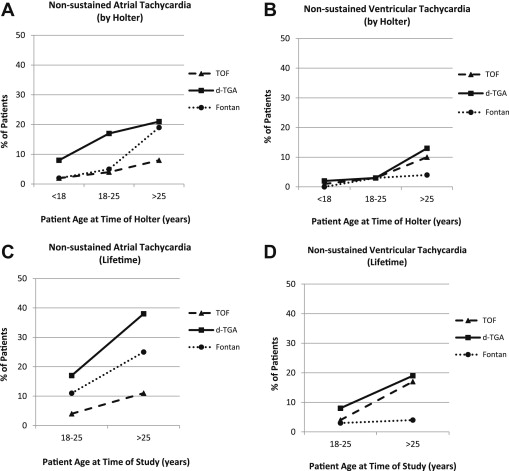 A
Non-sustained Atrial Tachycardia
(by Holter)

50
40
30
20
10
0

% of Patients

<18
18-25
>25

Patient Age at Time of Holter (years)

TOF
d-TGA
Fontan

B
Non-sustained Ventricular Tachycardia
(by Holter)

50
40
30
20
10
0

% of Patients

<18
18-25
>25

Patient Age at Time of Holter (years)

TOF
d-TGA
Fontan

C
Non-sustained Atrial Tachycardia
(Lifetime)

50
40
30
20
10
0

% of Patients

18-25
>25

Patient Age at Time of Study (years)

TOF
d-TGA
Fontan

D
Non-sustained Ventricular Tachycardia
(Lifetime)

50
40
30
20
10
0

% of Patients

18-25
>25

Patient Age at Time of Study (years)

TOF
d-TGA
Fontan